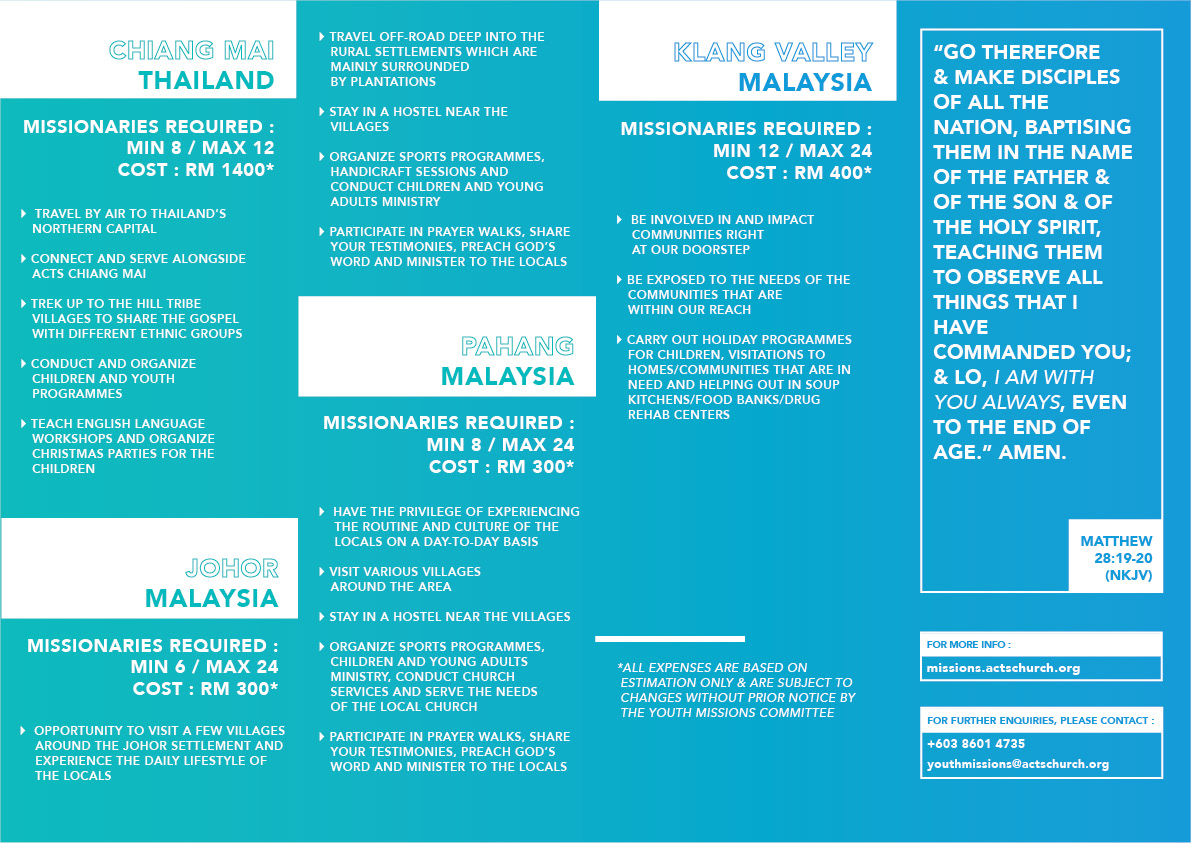 CHIANG MAI
THAILAND

MISSIONARIES REQUIRED :
MIN 8 / MAX 12
COST : RM 1400*

TRAVEL BY AIR TO THAILAND'S NORTHERN CAPITAL

CONNECT AND SERVE ALONGSIDE ACTS CHIANG MAI

TREK UP TO THE HILL TRIBE VILLAGES TO SHARE THE GOSPEL WITH DIFFERENT ETHNIC GROUPS

CONDUCT AND ORGANIZE CHILDREN AND YOUTH PROGRAMMES

TEACH ENGLISH LANGUAGE WORKSHOPS AND ORGANIZE CHRISTMAS PARTIES FOR THE CHILDREN

JOHOR
MALAYSIA

MISSIONARIES REQUIRED :
MIN 6 / MAX 24
COST : RM 300*

OPPORTUNITY TO VISIT A FEW VILLAGES AROUND THE JOHOR SETTLEMENT AND EXPERIENCE THE DAILY LIFESTYLE OF THE LOCALS

TRAVEL OFF-ROAD DEEP INTO THE RURAL SETTLEMENTS WHICH ARE MAINLY SURROUNDED BY PLANTATIONS

STAY IN A HOSTEL NEAR THE VILLAGES

ORGANIZE SPORTS PROGRAMMES, HANDICRAFT SESSIONS AND CONDUCT CHILDREN AND YOUNG ADULTS MINISTRY

PARTICIPATE IN PRAYER WALKS, SHARE YOUR TESTIMONIES, PREACH GOD'S WORD AND MINISTER TO THE LOCALS

PAHANG
MALAYSIA

MISSIONARIES REQUIRED :
MIN 8 / MAX 24
COST : RM 300*

HAVE THE PRIVILEGE OF EXPERIENCING THE ROUTINE AND CULTURE OF THE LOCALS ON A DAY-TO-DAY BASIS

VISIT VARIOUS VILLAGES AROUND THE AREA

STAY IN A HOSTEL NEAR THE VILLAGES

ORGANIZE SPORTS PROGRAMMES, CHILDREN AND YOUNG ADULTS MINISTRY, CONDUCT CHURCH SERVICES AND SERVE THE NEEDS OF THE LOCAL CHURCH

PARTICIPATE IN PRAYER WALKS, SHARE YOUR TESTIMONIES, PREACH GOD'S WORD AND MINISTER TO THE LOCALS

KLANG VALLEY
MALAYSIA

MISSIONARIES REQUIRED :
MIN 12 / MAX 24
COST : RM 400*

BE INVOLVED IN AND IMPACT COMMUNITIES RIGHT AT OUR DOORSTEP

BE EXPOSED TO THE NEEDS OF THE COMMUNITIES THAT ARE WITHIN OUR REACH

CARRY OUT HOLIDAY PROGRAMMES FOR CHILDREN, VISITATIONS TO HOMES/COMMUNITIES THAT ARE IN NEED AND HELPING OUT IN SOUP KITCHENS/FOOD BANKS/DRUG REHAB CENTERS

*ALL EXPENSES ARE BASED ON ESTIMATION ONLY & ARE SUBJECT TO CHANGES WITHOUT PRIOR NOTICE BY THE YOUTH MISSIONS COMMITTEE

"GO THEREFORE & MAKE DISCIPLES OF ALL THE NATION, BAPTISING THEM IN THE NAME OF THE FATHER & OF THE SON & OF THE HOLY SPIRIT, TEACHING THEM TO OBSERVE ALL THINGS THAT I HAVE COMMANDED YOU; & LO, I AM WITH YOU ALWAYS, EVEN TO THE END OF AGE." AMEN.

MATTHEW 28:19-20 (NKJV)

FOR MORE INFO :
missions.actschurch.org

FOR FURTHER ENQUIRIES, PLEASE CONTACT :
+603 8601 4735
youthmissions@actschurch.org